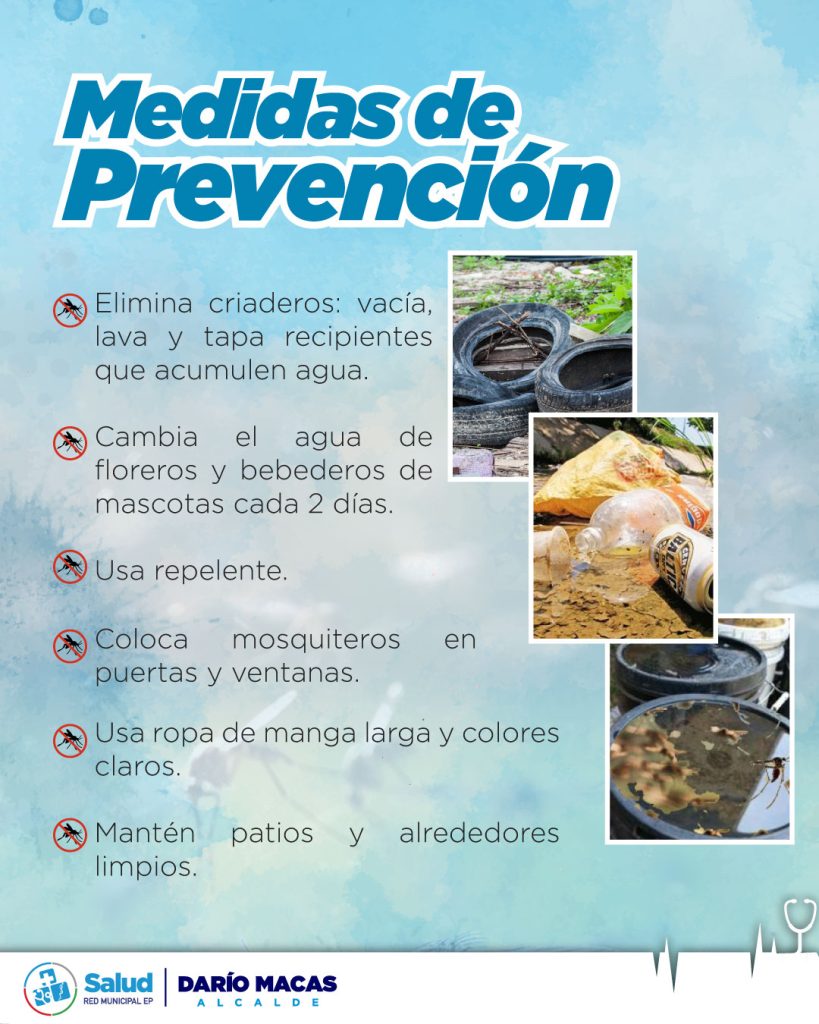 Medidas de Prevención

Elimina criaderos: vacía, lava y tapa recipientes que acumulen agua.

Cambia el agua de floreros y bebederos de mascotas cada 2 días.

Usa repelente.

Coloca mosquiteros en puertas y ventanas.

Usa ropa de manga larga y colores claros.

Mantén patios y alrededores limpios.

Salud
RED MUNICIPAL EP

DARÍO MACAS
ALCALDE